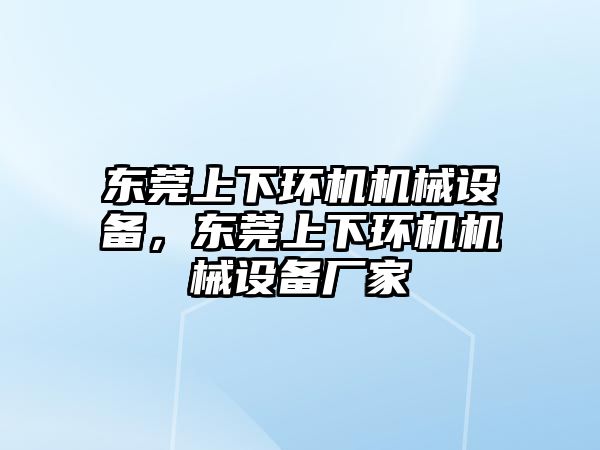 东莞上下环机机械设备，东莞上下环机机械设备厂家